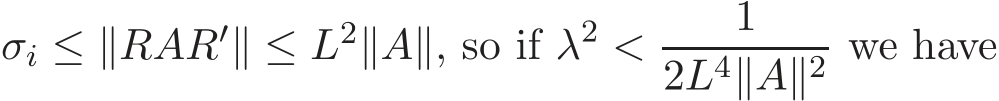 $\sigma_i \leq \|RAR'\| \leq L^2\|A\|$, so if $\lambda^2 < \frac{1}{2L^4\|A\|^2}$ we have